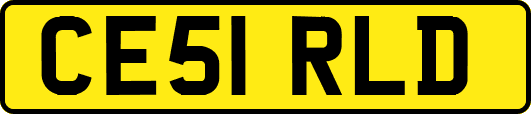 CE51 RLD